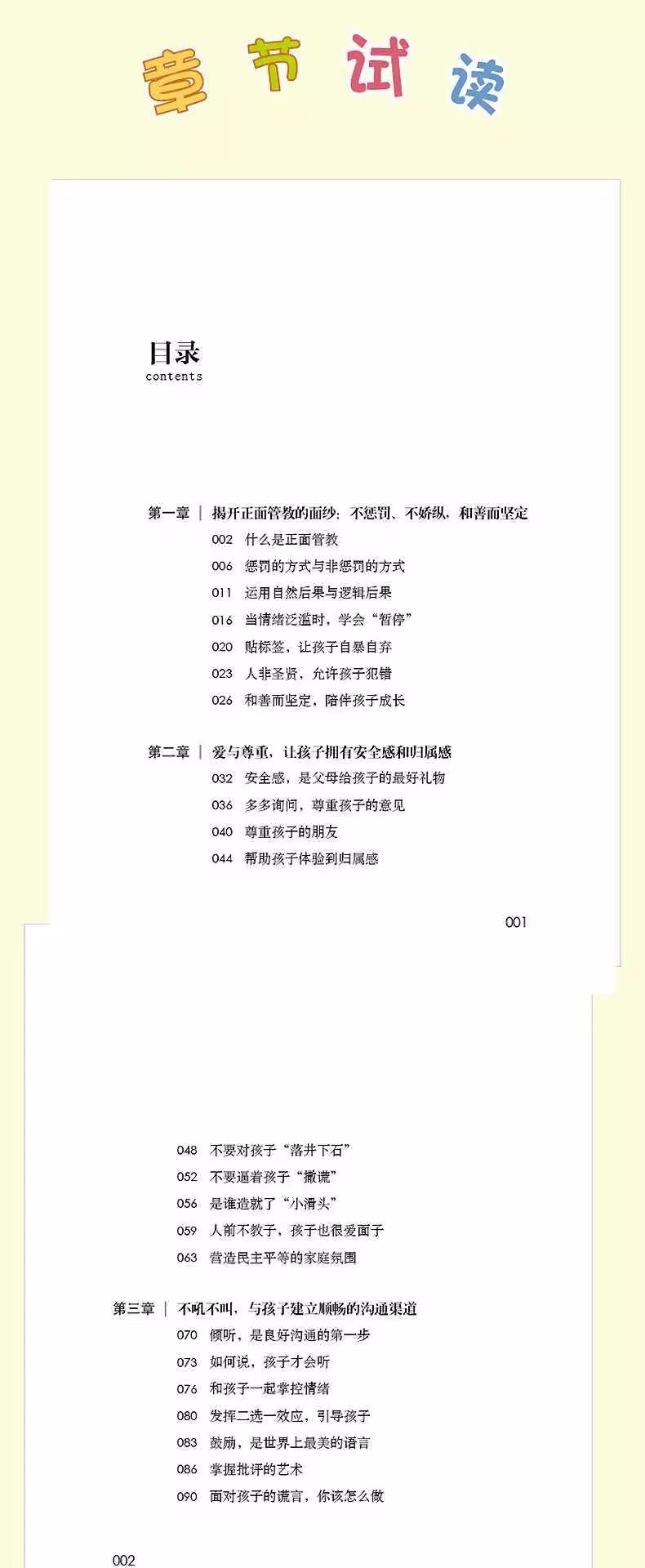 章节试读

目录
contents

第一章 | 揭开正面管教的面纱：不惩罚、不娇纵，和善而坚定
002 什么是正面管教
006 惩罚的方式与非惩罚的方式
011 运用自然后果与逻辑后果
016 当情绪泛滥时，学会“暂停”
020 贴标签，让孩子自暴自弃
023 人非圣贤，允许孩子犯错
026 和善而坚定，陪伴孩子成长

第二章 | 爱与尊重，让孩子拥有安全感和归属感
032 安全感，是父母给孩子的最好礼物
036 多多询问，尊重孩子的意见
040 尊重孩子的朋友
044 帮助孩子体验到归属感

001

048 不要对孩子“落井下石”
052 不要逼着孩子“撒谎”
056 是谁造就了“小滑头”
059 人前不教子，孩子也很爱面子
063 营造民主平等的家庭氛围

第三章 | 不吼不叫，与孩子建立顺畅的沟通渠道
070 倾听，是良好沟通的第一步
073 如何说，孩子才会听
076 和孩子一起掌控情绪
080 发挥二选一效应，引导孩子
083 鼓励，是世界上最美的语言
086 掌握批评的艺术
090 面对孩子的谎言，你该怎么做

002